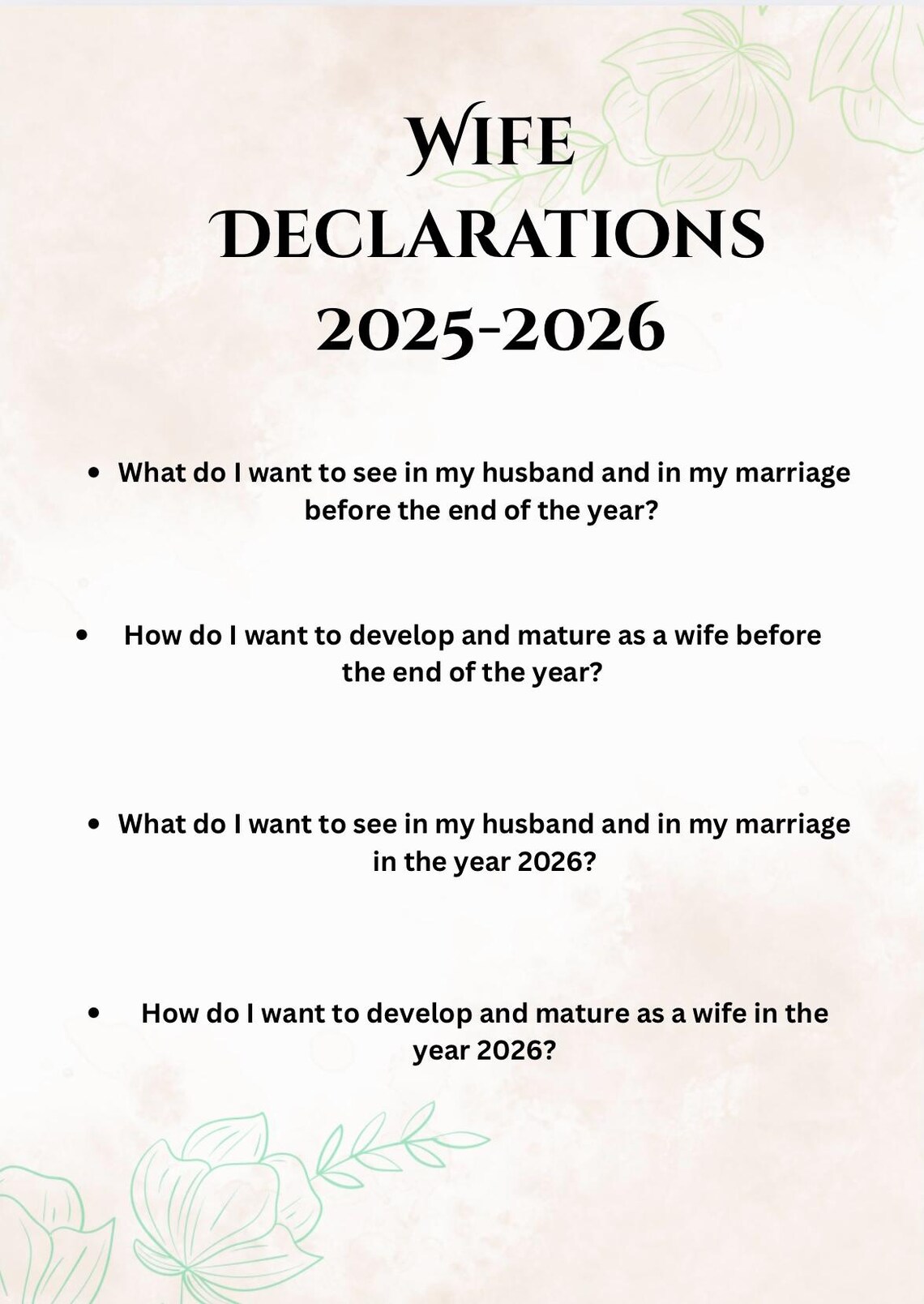 WIFE
DECLARATIONS
2025-2026

• What do I want to see in my husband and in my marriage before the end of the year?

• How do I want to develop and mature as a wife before the end of the year?

• What do I want to see in my husband and in my marriage in the year 2026?

• How do I want to develop and mature as a wife in the year 2026?